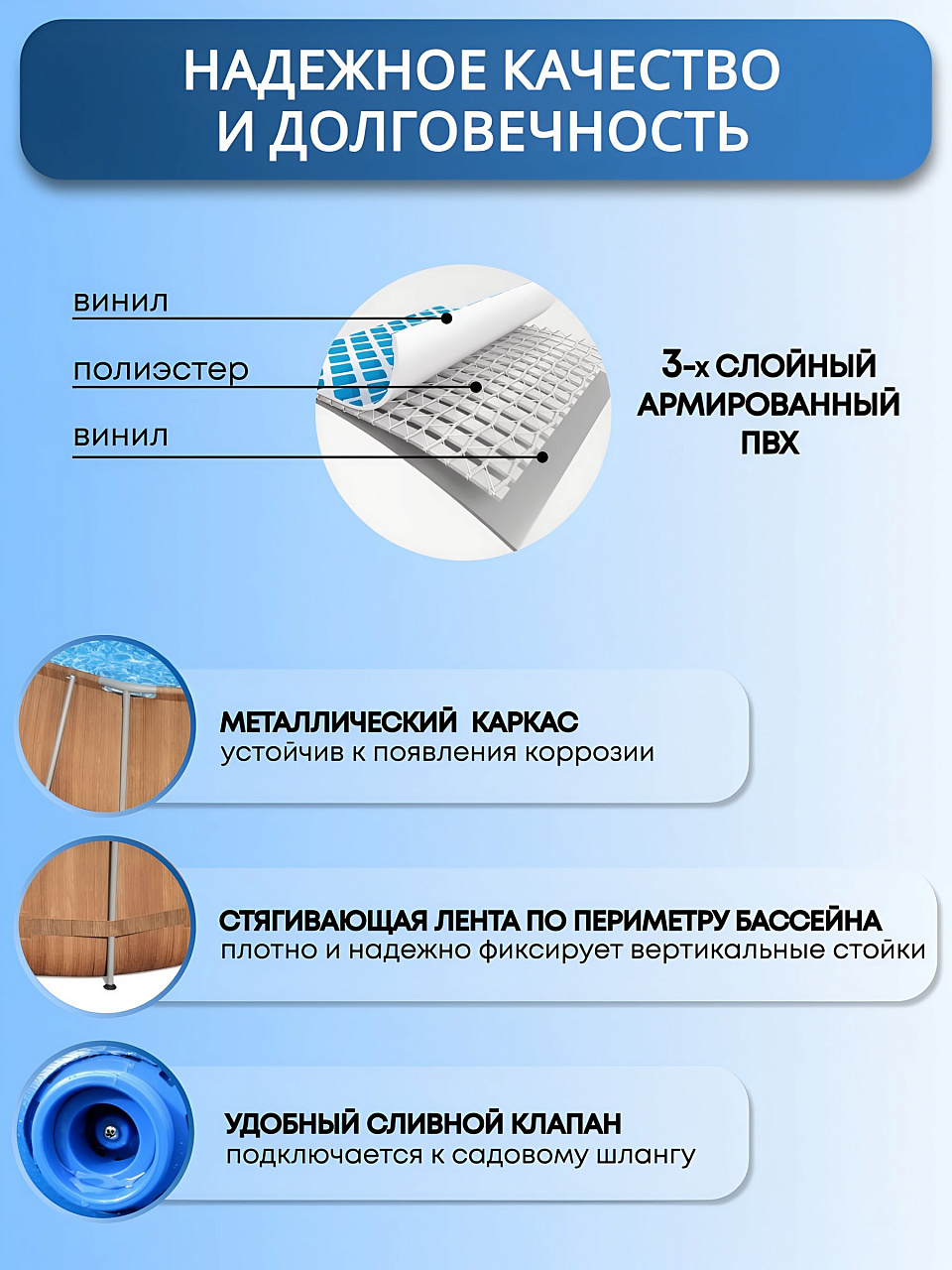 НАДЕЖНОЕ КАЧЕСТВО И ДОЛГОВЕЧНОСТЬ

винил
полиэстер
винил

3-х СЛОЙНЫЙ АРМИРОВАННЫЙ ПВХ

МЕТАЛЛИЧЕСКИЙ КАРКАС
устойчив к появления коррозии

СТЯГИВАЮЩАЯ ЛЕНТА ПО ПЕРИМЕТРУ БАССЕЙНА
плотно и надежно фиксирует вертикальные стойки

УДОБНЫЙ СЛИВНОЙ КЛАПАН
подключается к садовому шлангу